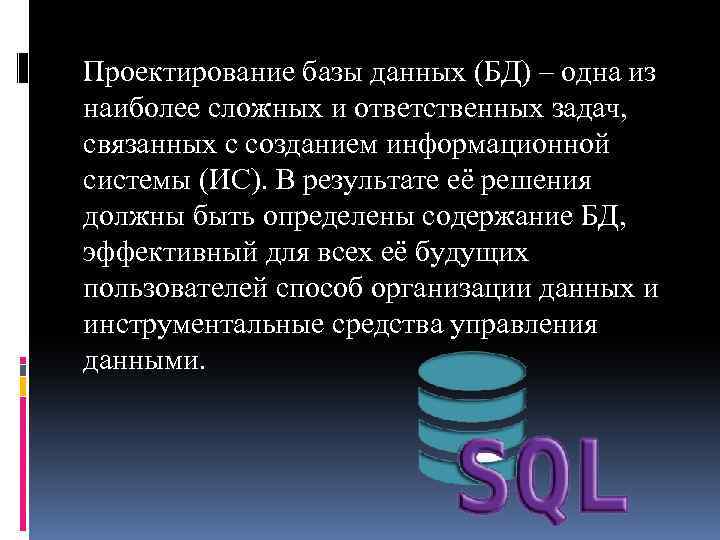 Проектирование базы данных (БД) – одна из наиболее сложных и ответственных задач, связанных с созданием информационной системы (ИС). В результате её решения должны быть определены содержание БД, эффективный для всех её будущих пользователей способ организации данных и инструментальные средства управления данными.

SQL